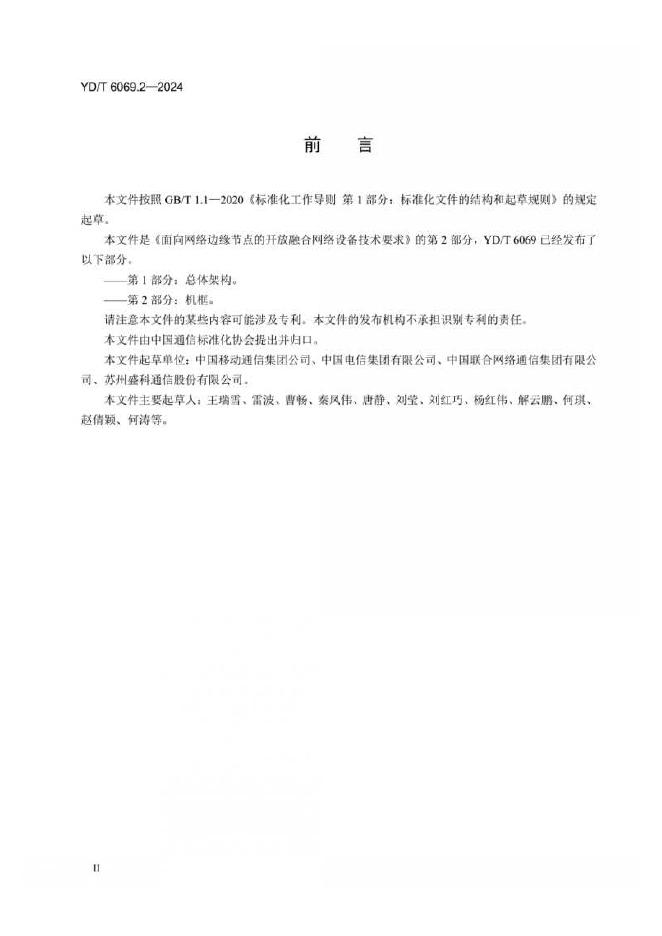 YD/T 6069.2—2024

前 言

本文件按照 GB/T 1.1—2020《标准化工作导则 第 1 部分：标准化文件的结构和起草规则》的规定起草。

本文件是《面向网络边缘节点的开放融合网络设备技术要求》的第 2 部分，YD/T 6069 已经发布了以下部分。

——第 1 部分：总体架构。

——第 2 部分：机框。

请注意本文件的某些内容可能涉及专利。本文件的发布机构不承担识别专利的责任。

本文件由中国通信标准化协会提出并归口。

本文件起草单位：中国移动通信集团公司、中国电信集团有限公司、中国联合网络通信集团有限公司、苏州盛科通信股份有限公司。

本文件主要起草人：王瑞雪、雷波、曹畅、秦凤伟、唐静、刘莹、刘红巧、杨红伟、解云鹏、何琪、赵倩颖、何涛等。

II